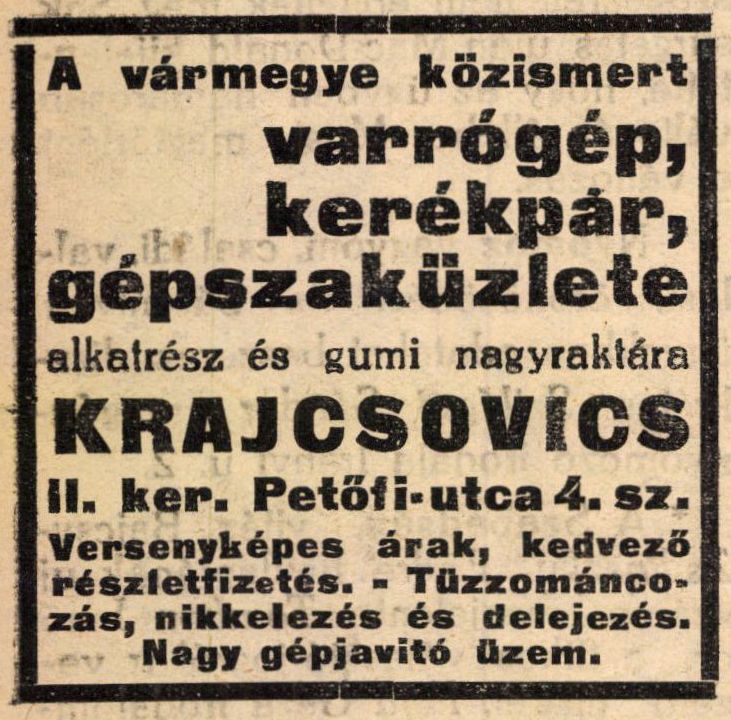 A vármegye közismert

varrógép, kerékpár, gépszaküzlete

alkatrész és gumi nagyraktára

KRAJCSOVICS

II. ker. Petőfi-utca 4. sz.

Versenyképes árak, kedvező részletfizetés. - Tüzzománcozás, nikkelezés és delejezés. Nagy gépjavitó üzem.